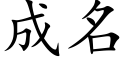 成名